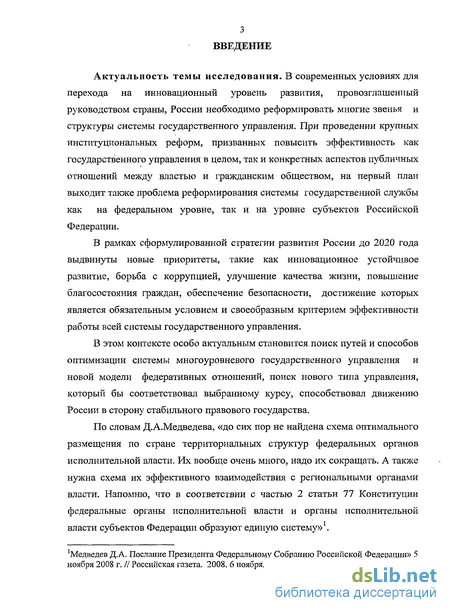 3

ВВЕДЕНИЕ

Актуальность темы исследования. В современных условиях для перехода на инновационный уровень развития, провозглашенный руководством страны, России необходимо реформировать многие звенья и структуры системы государственного управления. При проведении крупных институциональных реформ, призванных повысить эффективность как государственного управления в целом, так и конкретных аспектов публичных отношений между властью и гражданским обществом, на первый план выходит также проблема реформирования системы государственной службы как на федеральном уровне, так и на уровне субъектов Российской Федерации.

В рамках сформулированной стратегии развития России до 2020 года выдвинуты новые приоритеты, такие как инновационное устойчивое развитие, борьба с коррупцией, улучшение качества жизни, повышение благосостояния граждан, обеспечение безопасности, достижение которых является обязательным условием и своеобразным критерием эффективности работы всей системы государственного управления.

В этом контексте особо актуальным становится поиск путей и способов оптимизации системы многоуровневого государственного управления и новой модели федеративных отношений, поиск нового типа управления, который бы соответствовал выбранному курсу, способствовал движению России в сторону стабильного правового государства.

По словам Д.А.Медведева, «до сих пор не найдена схема оптимального размещения по стране территориальных структур федеральных органов исполнительной власти. Их вообще очень много, надо их сокращать. А также нужна схема их эффективного взаимодействия с региональными органами власти. Напомню, что в соответствии с частью 2 статьи 77 Конституции федеральные органы исполнительной власти и органы исполнительной власти субъектов Федерации образуют единую систему»$^1$.

$^1$Медведев Д.А. Послание Президента Федеральному Собранию Российской Федерации» 5 ноября 2008 г. // Российская газета. 2008. 6 ноября.

dsLib.net
библиотека диссертаций